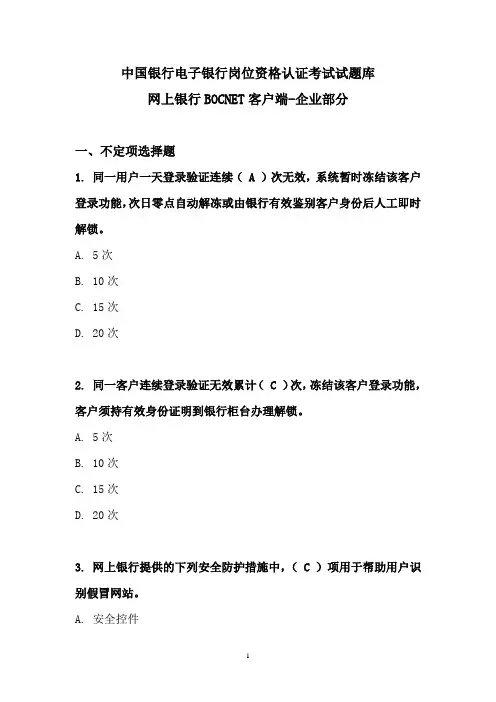 中国银行电子银行岗位资格认证考试试题库
网上银行 BOCNET 客户端-企业部分

一、不定项选择题

1. 同一用户一天登录验证连续（ A ）次无效，系统暂时冻结该客户登录功能，次日零点自动解冻或由银行有效鉴别客户身份后人工即时解锁。

A. 5 次

B. 10 次

C. 15 次

D. 20 次

2. 同一客户连续登录验证无效累计（ C ）次，冻结该客户登录功能，客户须持有效身份证明到银行柜台办理解锁。

A. 5 次

B. 10 次

C. 15 次

D. 20 次

3. 网上银行提供的下列安全防护措施中，（ C ）项用于帮助用户识别假冒网站。

A. 安全控件

1